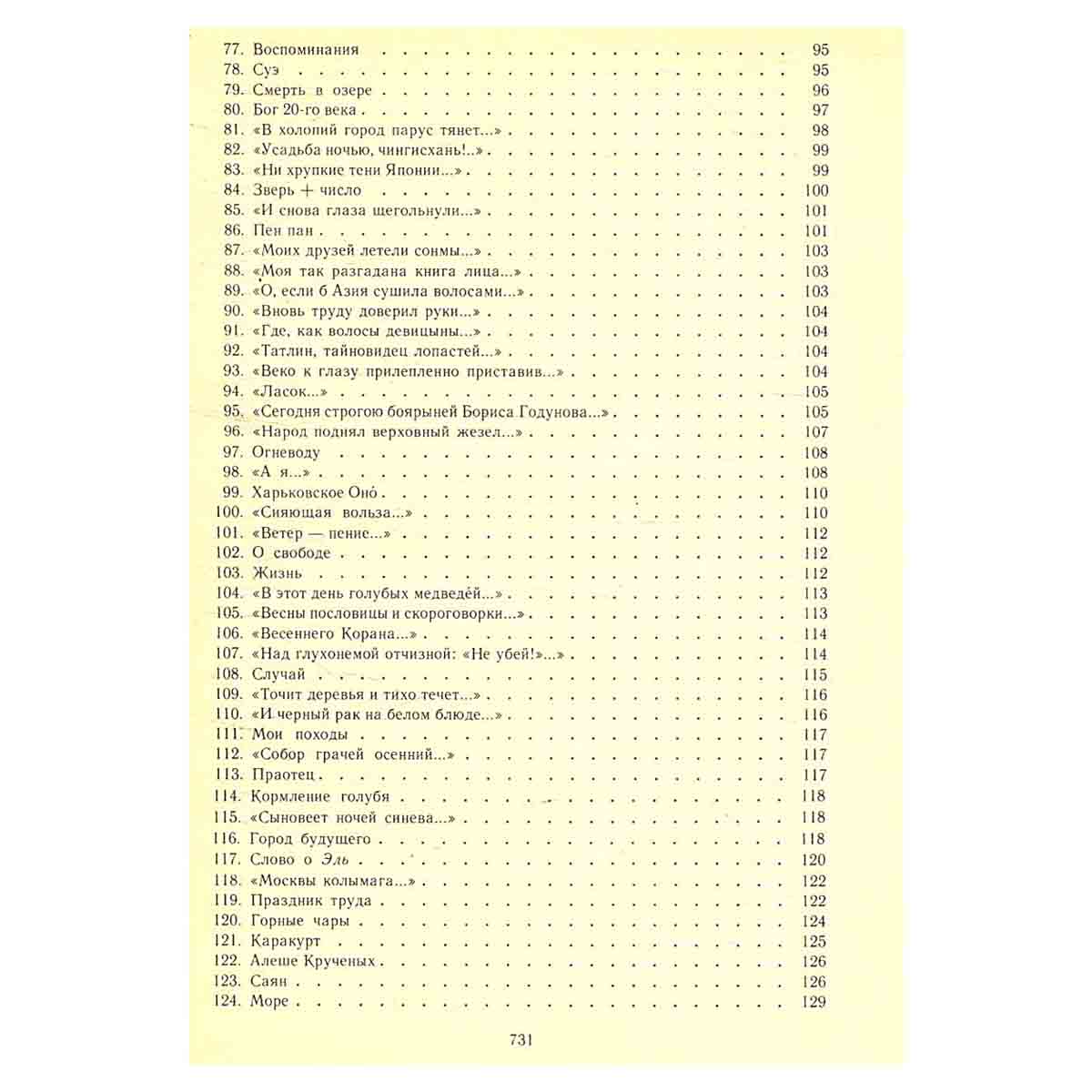 77. Воспоминания 95
78. Суэ 95
79. Смерть в озере 96
80. Бог 20-го века 97
81. «В холопий город парус тянет...» 98
82. «Усадьба ночью, чингисхань!..» 99
83. «Ни хрупкие тени Японии...» 99
84. Зверь + число 100
85. «И снова глаза щегольнули...» 101
86. Пен пан 101
87. «Моих друзей летели сонмы...» 103
88. «Моя так разгадана книга лица...» 103
89. «О, если б Азия сушила волосами...» 103
90. «Вновь труду доверил руки...» 104
91. «Где, как волосы девицыны...» 104
92. «Татлин, тайновидец лопастей...» 104
93. «Веко к глазу прилепленно приставив...» 104
94. «Ласок...» 105
95. «Сегодня строгою боярыней Бориса Годунова...» 105
96. «Народ поднял верховный жезел...» 107
97. Огневоду 108
98. «А я...» 108
99. Харьковское Оно́ 110
100. «Сияющая вольза...» 110
101. «Ветер — пение...» 112
102. О свободе 112
103. Жизнь 112
104. «В этот день голубых медведе́й...» 113
105. «Весны пословицы и скороговорки...» 113
106. «Весеннего Корана...» 114
107. «Над глухонемой отчизной: «Не убей!»...» 114
108. Случай 115
109. «Точит деревья и тихо течет...» 116
110. «И черный рак на белом блюде...» 116
111. Мои походы 117
112. «Собор грачей осенний...» 117
113. Праотец 117
114. Кормление голубя 118
115. «Сыновеет ночей синева...» 118
116. Город будущего 118
117. Слово о Эль 120
118. «Москвы колымага...» 122
119. Праздник труда 122
120. Горные чары 124
121. Каракурт 125
122. Алеше Крученых 126
123. Саян 126
124. Море 129

731